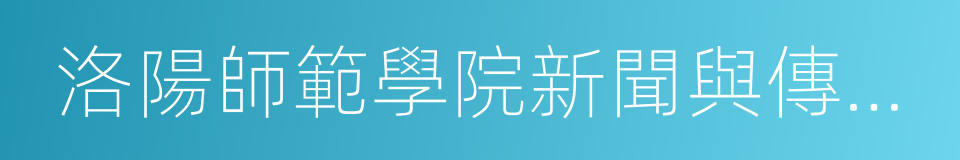 洛陽師範學院新聞與傳...